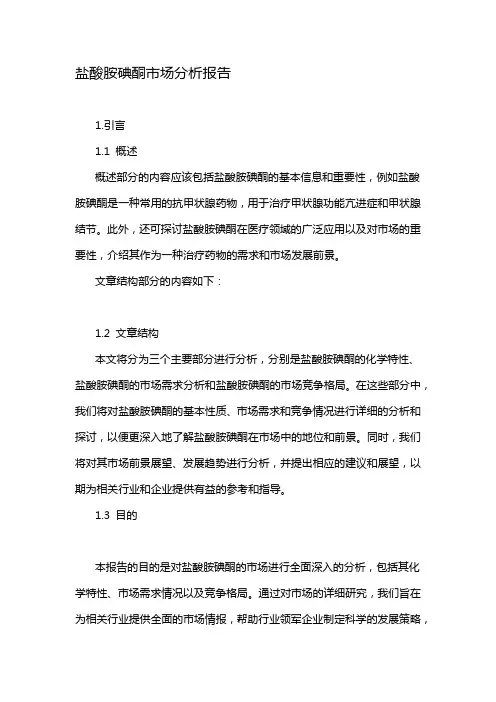 盐酸胺碘酮市场分析报告

1.引言

1.1 概述

概述部分的内容应该包括盐酸胺碘酮的基本信息和重要性，例如盐酸胺碘酮是一种常用的抗甲状腺药物，用于治疗甲状腺功能亢进症和甲状腺结节。此外，还可探讨盐酸胺碘酮在医疗领域的广泛应用以及对市场的重要性，介绍其作为一种治疗药物的需求和市场发展前景。

文章结构部分的内容如下：

1.2 文章结构

本文将分为三个主要部分进行分析，分别是盐酸胺碘酮的化学特性、盐酸胺碘酮的市场需求分析和盐酸胺碘酮的市场竞争格局。在这些部分中，我们将对盐酸胺碘酮的基本性质、市场需求和竞争情况进行详细的分析和探讨，以便更深入地了解盐酸胺碘酮在市场中的地位和前景。同时，我们将对其市场前景展望、发展趋势进行分析，并提出相应的建议和展望，以期为相关行业和企业提供有益的参考和指导。

1.3 目的

本报告的目的是对盐酸胺碘酮的市场进行全面深入的分析，包括其化学特性、市场需求情况以及竞争格局。通过对市场的详细研究，我们旨在为相关行业提供全面的市场情报，帮助行业领军企业制定科学的发展策略，